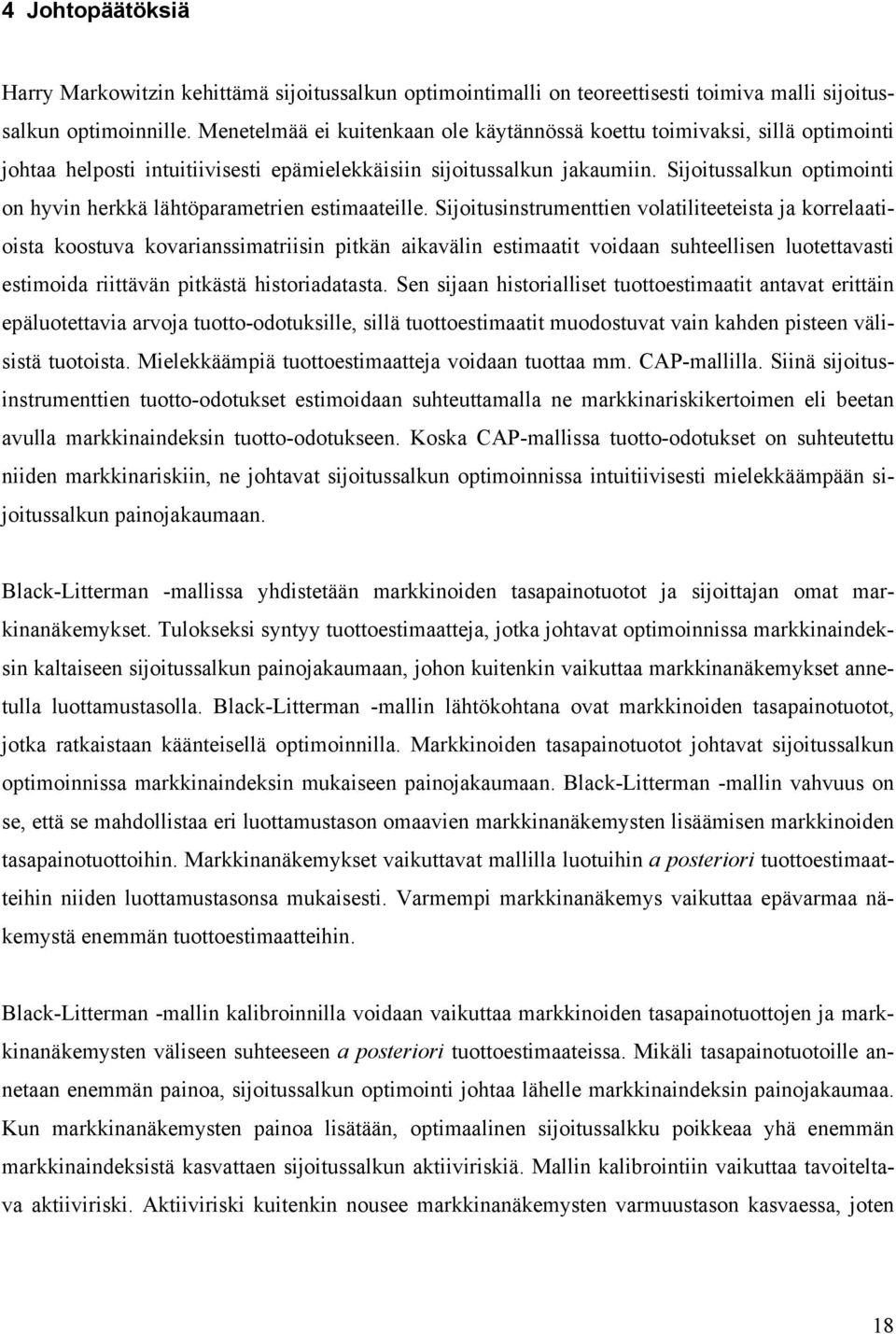 4 Johtopäätöksiä

Harry Markowitzin kehittämä sijoitussalkun optimointimalli on teoreettisesti toimiva malli sijoitussalkun optimoinnille. Menetelmää ei kuitenkaan ole käytännössä koettu toimivaksi, sillä optimointi johtaa helposti intuitiivisesti epämielekkäisiin sijoitussalkun jakaumiin. Sijoitussalkun optimointi on hyvin herkkä lähtöparametrien estimaateille. Sijoitusinstrumenttien volatiliteeteista ja korrelaatioista koostuva kovarianssimatriisin pitkän aikavälin estimaatit voidaan suhteellisen luotettavasti estimoida riittävän pitkästä historiadatasta. Sen sijaan historialliset tuottoestimaatit antavat erittäin epäluotettavia arvoja tuotto-odotuksille, sillä tuottoestimaatit muodostuvat vain kahden pisteen välisistä tuotoista. Mielekkäämpiä tuottoestimaatteja voidaan tuottaa mm. CAP-mallilla. Siinä sijoitusinstrumenttien tuotto-odotukset estimoidaan suhteuttamalla ne markkinariskikertoimen eli beetan avulla markkinaindeksin tuotto-odotukseen. Koska CAP-mallissa tuotto-odotukset on suhteutettu niiden markkinariskiin, ne johtavat sijoitussalkun optimoinnissa intuitiivisesti mielekkäämpään sijoitussalkun painojakaumaan.

Black-Litterman -mallissa yhdistetään markkinoiden tasapainotuotot ja sijoittajan omat markkinanäkemykset. Tulokseksi syntyy tuottoestimaatteja, jotka johtavat optimoinnissa markkinaindeksin kaltaiseen sijoitussalkun painojakaumaan, johon kuitenkin vaikuttaa markkinanäkemykset annetulla luottamustasolla. Black-Litterman -mallin lähtökohtana ovat markkinoiden tasapainotuotot, jotka ratkaistaan käänteisellä optimoinnilla. Markkinoiden tasapainotuotot johtavat sijoitussalkun optimoinnissa markkinaindeksin mukaiseen painojakaumaan. Black-Litterman -mallin vahvuus on se, että se mahdollistaa eri luottamustason omaavien markkinanäkemysten lisäämisen markkinoiden tasapainotuottoihin. Markkinanäkemykset vaikuttavat mallilla luotuihin a posteriori tuottoestimaatteihin niiden luottamustasonsa mukaisesti. Varmempi markkinanäkemys vaikuttaa epävarmaa näkemystä enemmän tuottoestimaatteihin.

Black-Litterman -mallin kalibroinnilla voidaan vaikuttaa markkinoiden tasapainotuottojen ja markkinanäkemysten väliseen suhteeseen a posteriori tuottoestimaateissa. Mikäli tasapainotuotoille annetaan enemmän painoa, sijoitussalkun optimointi johtaa lähelle markkinaindeksin painojakaumaa. Kun markkinanäkemysten painoa lisätään, optimaalinen sijoitussalkku poikkeaa yhä enemmän markkinaindeksistä kasvattaen sijoitussalkun aktiiviriskiä. Mallin kalibrointiin vaikuttaa tavoiteltava aktiiviriski. Aktiiviriski kuitenkin nousee markkinanäkemysten varmuustason kasvaessa, joten

18